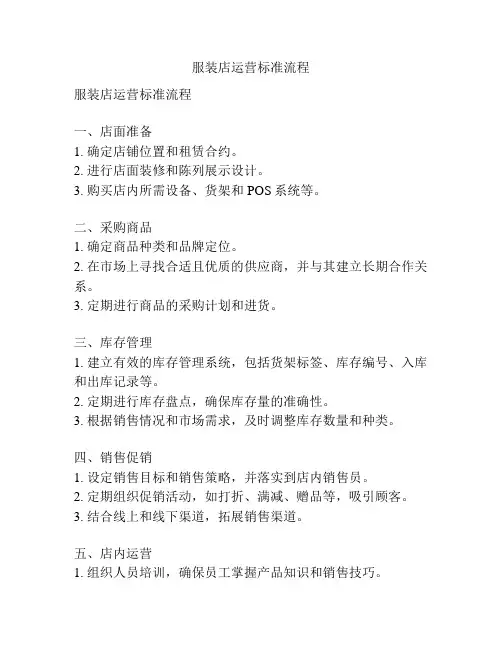 服装店运营标准流程

服装店运营标准流程

一、店面准备
1. 确定店铺位置和租赁合约。
2. 进行店面装修和陈列展示设计。
3. 购买店内所需设备、货架和 POS 系统等。

二、采购商品
1. 确定商品种类和品牌定位。
2. 在市场上寻找合适且优质的供应商，并与其建立长期合作关系。
3. 定期进行商品的采购计划和进货。

三、库存管理
1. 建立有效的库存管理系统，包括货架标签、库存编号、入库和出库记录等。
2. 定期进行库存盘点，确保库存量的准确性。
3. 根据销售情况和市场需求，及时调整库存数量和种类。

四、销售促销
1. 设定销售目标和销售策略，并落实到店内销售员。
2. 定期组织促销活动，如打折、满减、赠品等，吸引顾客。
3. 结合线上和线下渠道，拓展销售渠道。

五、店内运营
1. 组织人员培训，确保员工掌握产品知识和销售技巧。